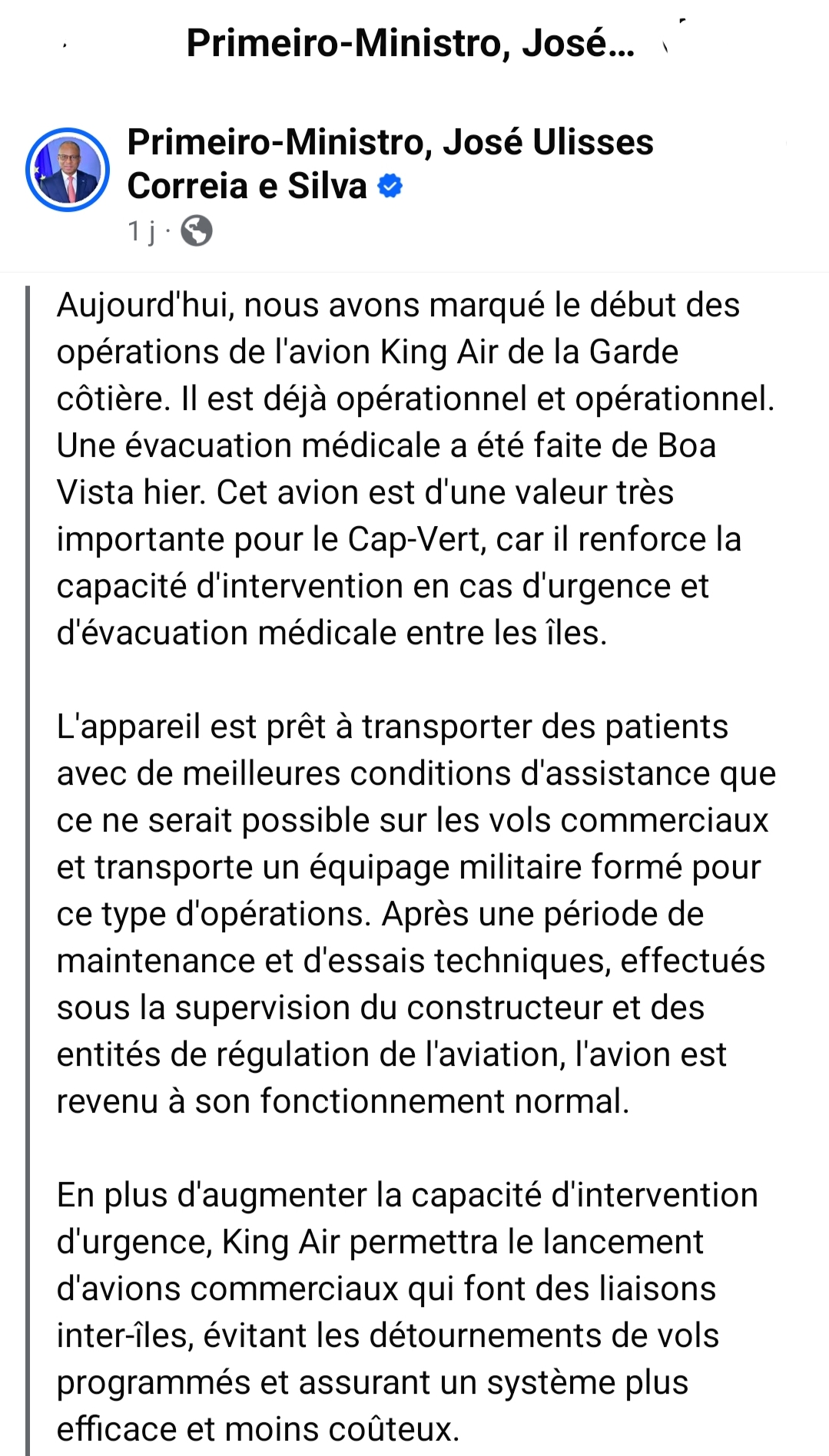 Primeiro-Ministro, José...

Primeiro-Ministro, José Ulisses Correia e Silva

1 j ·

Aujourd'hui, nous avons marqué le début des opérations de l'avion King Air de la Garde côtière. Il est déjà opérationnel et opérationnel. Une évacuation médicale a été faite de Boa Vista hier. Cet avion est d'une valeur très importante pour le Cap-Vert, car il renforce la capacité d'intervention en cas d'urgence et d'évacuation médicale entre les îles.

L'appareil est prêt à transporter des patients avec de meilleures conditions d'assistance que ce ne serait possible sur les vols commerciaux et transporte un équipage militaire formé pour ce type d'opérations. Après une période de maintenance et d'essais techniques, effectués sous la supervision du constructeur et des entités de régulation de l'aviation, l'avion est revenu à son fonctionnement normal.

En plus d'augmenter la capacité d'intervention d'urgence, King Air permettra le lancement d'avions commerciaux qui font des liaisons inter-îles, évitant les détournements de vols programmés et assurant un système plus efficace et moins coûteux.